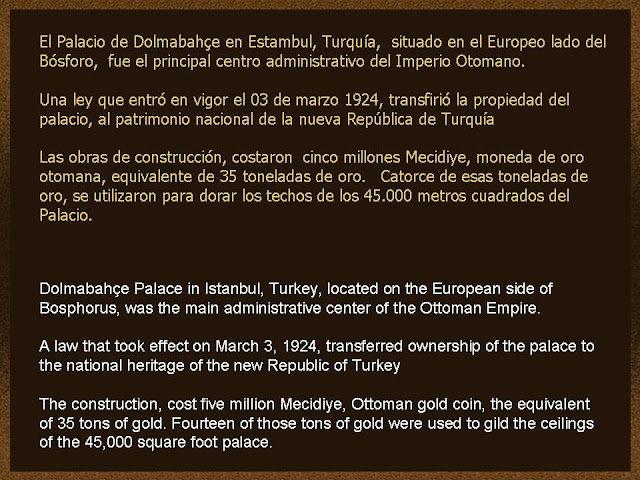 El Palacio de Dolmabahçe en Estambul, Turquía, situado en el Europeo lado del Bósforo, fue el principal centro administrativo del Imperio Otomano.

Una ley que entró en vigor el 03 de marzo 1924, transfirió la propiedad del palacio, al patrimonio nacional de la nueva República de Turquía

Las obras de construcción, costaron cinco millones Mecidiye, moneda de oro otomana, equivalente de 35 toneladas de oro. Catorce de esas toneladas de oro, se utilizaron para dorar los techos de los 45.000 metros cuadrados del Palacio.

Dolmabahçe Palace in Istanbul, Turkey, located on the European side of Bosphorus, was the main administrative center of the Ottoman Empire.

A law that took effect on March 3, 1924, transferred ownership of the palace to the national heritage of the new Republic of Turkey

The construction, cost five million Mecidiye, Ottoman gold coin, the equivalent of 35 tons of gold. Fourteen of those tons of gold were used to gild the ceilings of the 45,000 square foot palace.